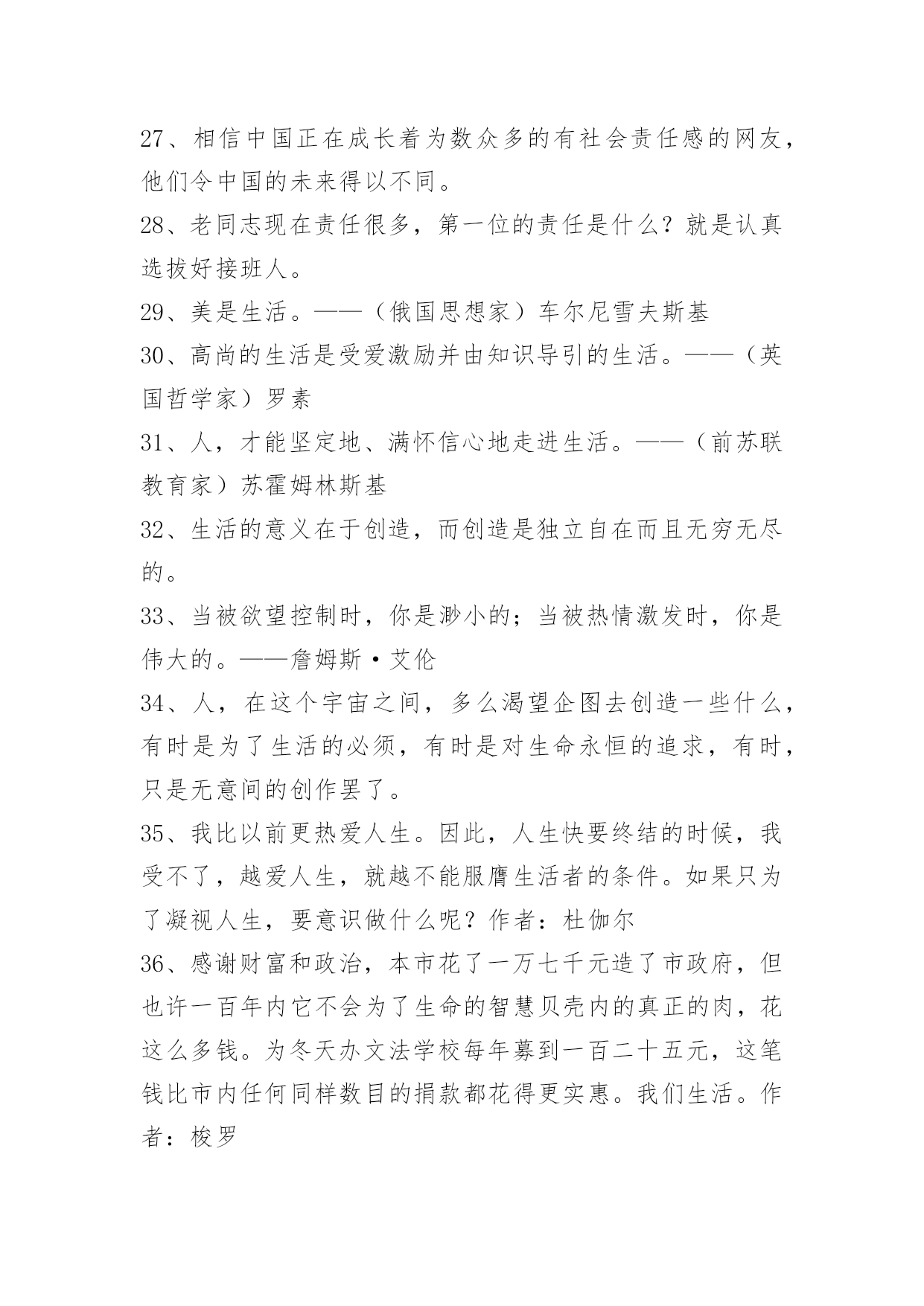 27、相信中国正在成长着为数众多的有社会责任感的网友，他们令中国的未来得以不同。

28、老同志现在责任很多，第一位的责任是什么？就是认真选拔好接班人。

29、美是生活。——（俄国思想家）车尔尼雪夫斯基

30、高尚的生活是受爱激励并由知识导引的生活。——（英国哲学家）罗素

31、人，才能坚定地、满怀信心地走进生活。——（前苏联教育家）苏霍姆林斯基

32、生活的意义在于创造，而创造是独立自在而且无穷无尽的。

33、当被欲望控制时，你是渺小的；当被热情激发时，你是伟大的。——詹姆斯·艾伦

34、人，在这个宇宙之间，多么渴望企图去创造一些什么，有时是为了生活的必须，有时是对生命永恒的追求，有时，只是无意间的创作罢了。

35、我比以前更热爱人生。因此，人生快要终结的时候，我受不了，越爱人生，就越不能服膺生活者的条件。如果只为了凝视人生，要意识做什么呢？作者：杜伽尔

36、感谢财富和政治，本市花了一万七千元造了市政府，但也许一百年内它不会为了生命的智慧贝壳内的真正的肉，花这么多钱。为冬天办文法学校每年募到一百二十五元，这笔钱比市内任何同样数目的捐款都花得更实惠。我们生活。作者：梭罗